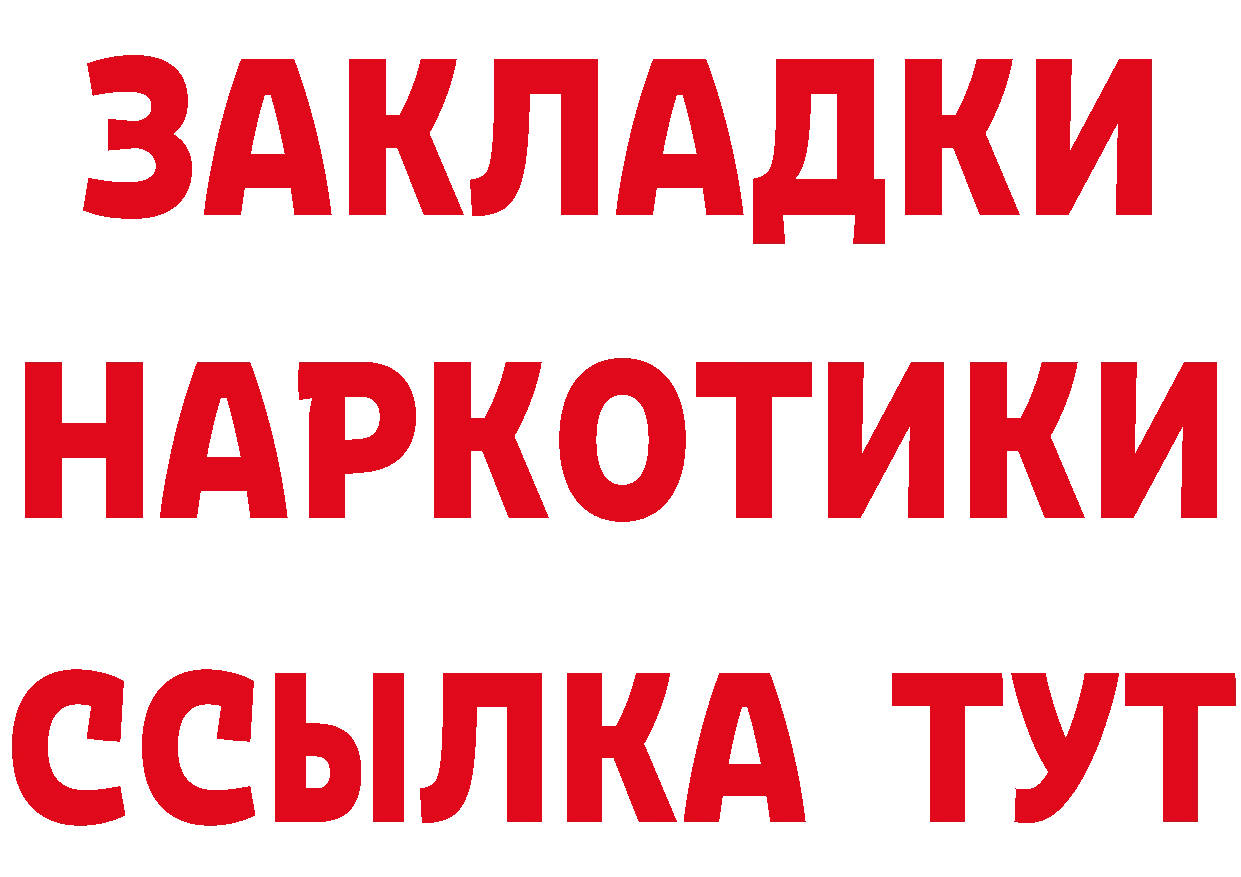 ЗАКЛАДКИ
НАРКОТИКИ
ССЫЛКА ТУТ